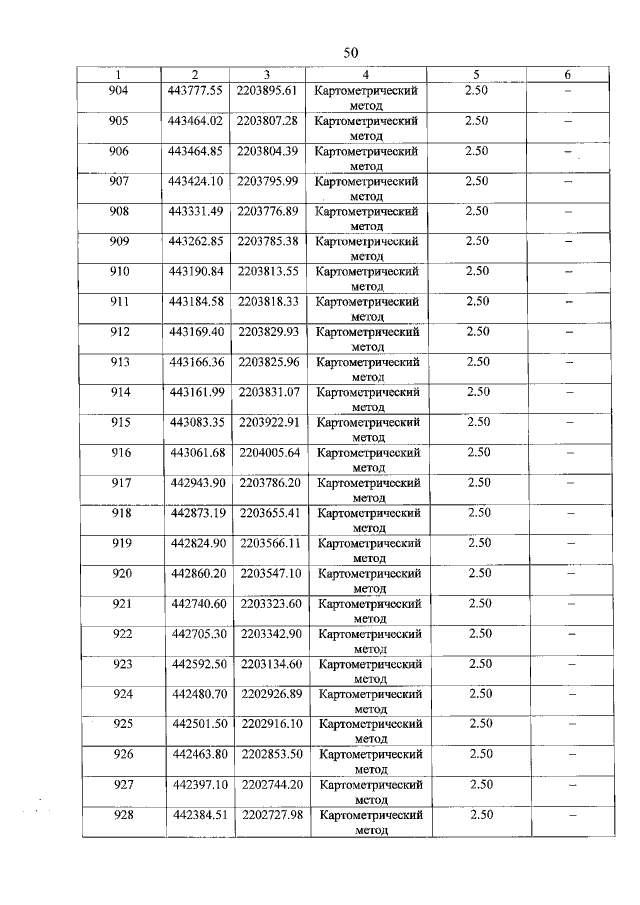 50

| 1 | 2 | 3 | 4 | 5 | 6 |
|---|---|---|---|---|---|
| 904 | 443777.55 | 2203895.61 | Картометрический метод | 2.50 | – |
| 905 | 443464.02 | 2203807.28 | Картометрический метод | 2.50 | – |
| 906 | 443464.85 | 2203804.39 | Картометрический метод | 2.50 | – |
| 907 | 443424.10 | 2203795.99 | Картометрический метод | 2.50 | – |
| 908 | 443331.49 | 2203776.89 | Картометрический метод | 2.50 | – |
| 909 | 443262.85 | 2203785.38 | Картометрический метод | 2.50 | – |
| 910 | 443190.84 | 2203813.55 | Картометрический метод | 2.50 | – |
| 911 | 443184.58 | 2203818.33 | Картометрический метод | 2.50 | – |
| 912 | 443169.40 | 2203829.93 | Картометрический метод | 2.50 | – |
| 913 | 443166.36 | 2203825.96 | Картометрический метод | 2.50 | – |
| 914 | 443161.99 | 2203831.07 | Картометрический метод | 2.50 | – |
| 915 | 443083.35 | 2203922.91 | Картометрический метод | 2.50 | – |
| 916 | 443061.68 | 2204005.64 | Картометрический метод | 2.50 | – |
| 917 | 442943.90 | 2203786.20 | Картометрический метод | 2.50 | – |
| 918 | 442873.19 | 2203655.41 | Картометрический метод | 2.50 | – |
| 919 | 442824.90 | 2203566.11 | Картометрический метод | 2.50 | – |
| 920 | 442860.20 | 2203547.10 | Картометрический метод | 2.50 | – |
| 921 | 442740.60 | 2203323.60 | Картометрический метод | 2.50 | – |
| 922 | 442705.30 | 2203342.90 | Картометрический метод | 2.50 | – |
| 923 | 442592.50 | 2203134.60 | Картометрический метод | 2.50 | – |
| 924 | 442480.70 | 2202926.89 | Картометрический метод | 2.50 | – |
| 925 | 442501.50 | 2202916.10 | Картометрический метод | 2.50 | – |
| 926 | 442463.80 | 2202853.50 | Картометрический метод | 2.50 | – |
| 927 | 442397.10 | 2202744.20 | Картометрический метод | 2.50 | – |
| 928 | 442384.51 | 2202727.98 | Картометрический метод | 2.50 | – |